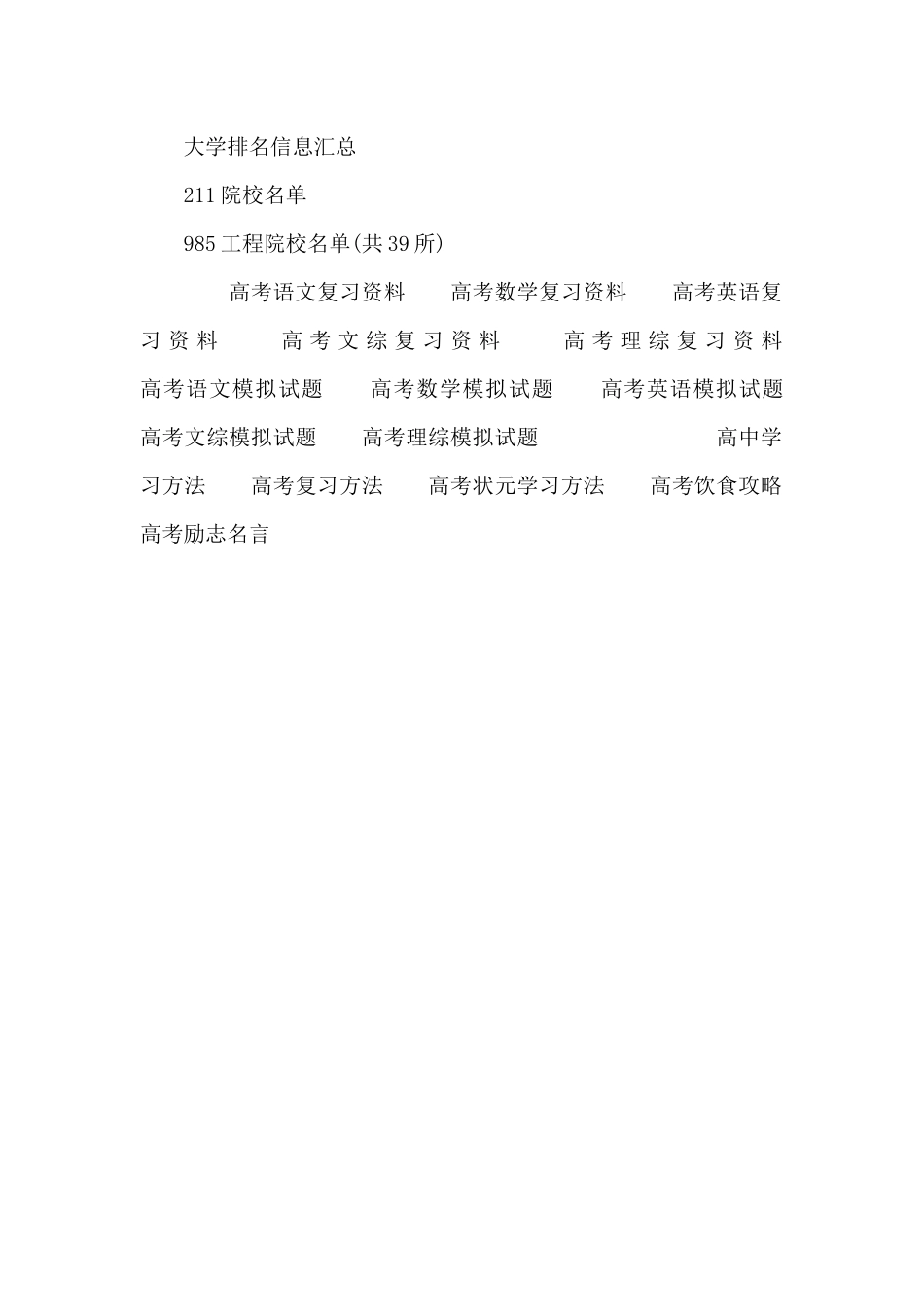 大学排名信息汇总

211院校名单

985工程院校名单(共39所)

高考语文复习资料　高考数学复习资料　高考英语复习资料　高考文综复习资料　高考理综复习资料　高考语文模拟试题　高考数学模拟试题　高考英语模拟试题　高考文综模拟试题　高考理综模拟试题　高中学习方法　高考复习方法　高考状元学习方法　高考饮食攻略　高考励志名言